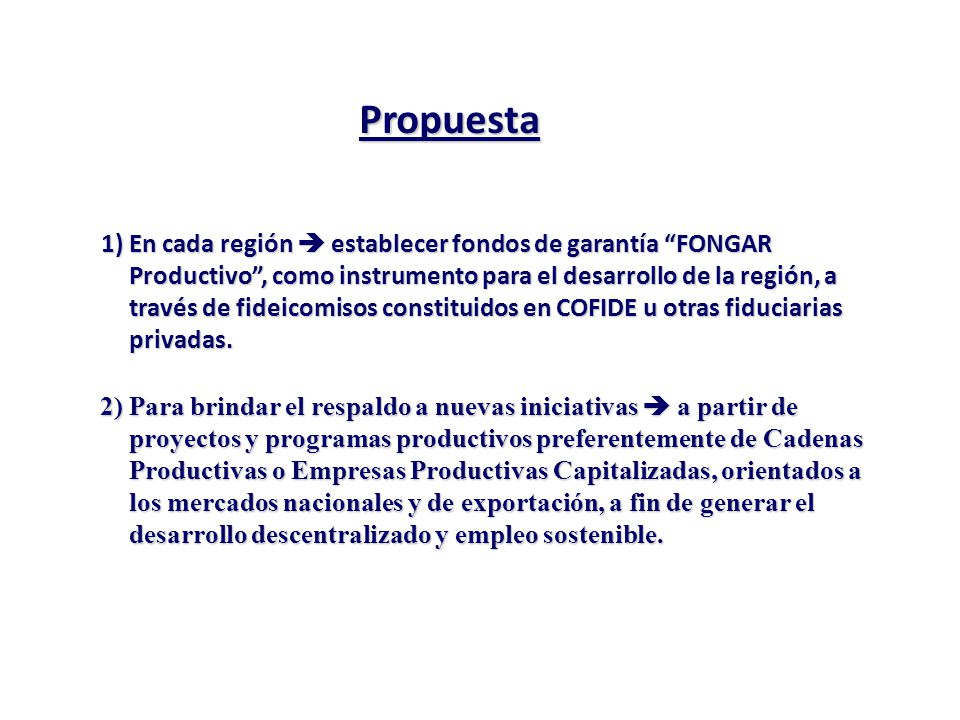 Propuesta

1) En cada región ➔ establecer fondos de garantía “FONGAR Productivo”, como instrumento para el desarrollo de la región, a través de fideicomisos constituidos en COFIDE u otras fiduciarias privadas.

2) Para brindar el respaldo a nuevas iniciativas ➔ a partir de proyectos y programas productivos preferentemente de Cadenas Productivas o Empresas Productivas Capitalizadas, orientados a los mercados nacionales y de exportación, a fin de generar el desarrollo descentralizado y empleo sostenible.